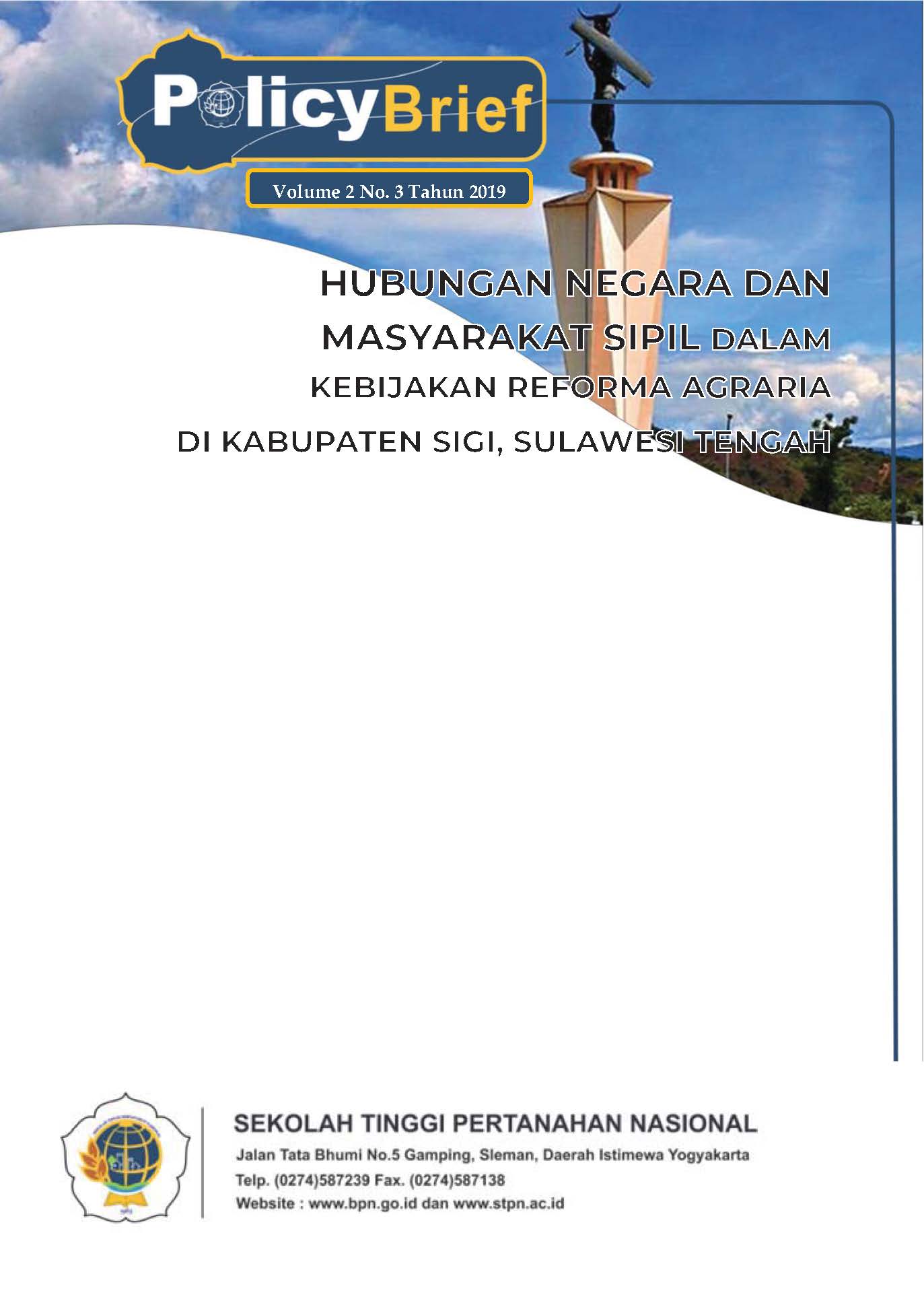 PolicyBrief

Volume 2 No. 3 Tahun 2019

HUBUNGAN NEGARA DAN
MASYARAKAT SIPIL DALAM
KEBIJAKAN REFORMA AGRARIA
DI KABUPATEN SIGI, SULAWESI TENGAH

SEKOLAH TINGGI PERTANAHAN NASIONAL
Jalan Tata Bhumi No.5 Gamping, Sleman, Daerah Istimewa Yogyakarta
Telp. (0274)587239 Fax. (0274)587138
Website : www.bpn.go.id dan www.stpn.ac.id